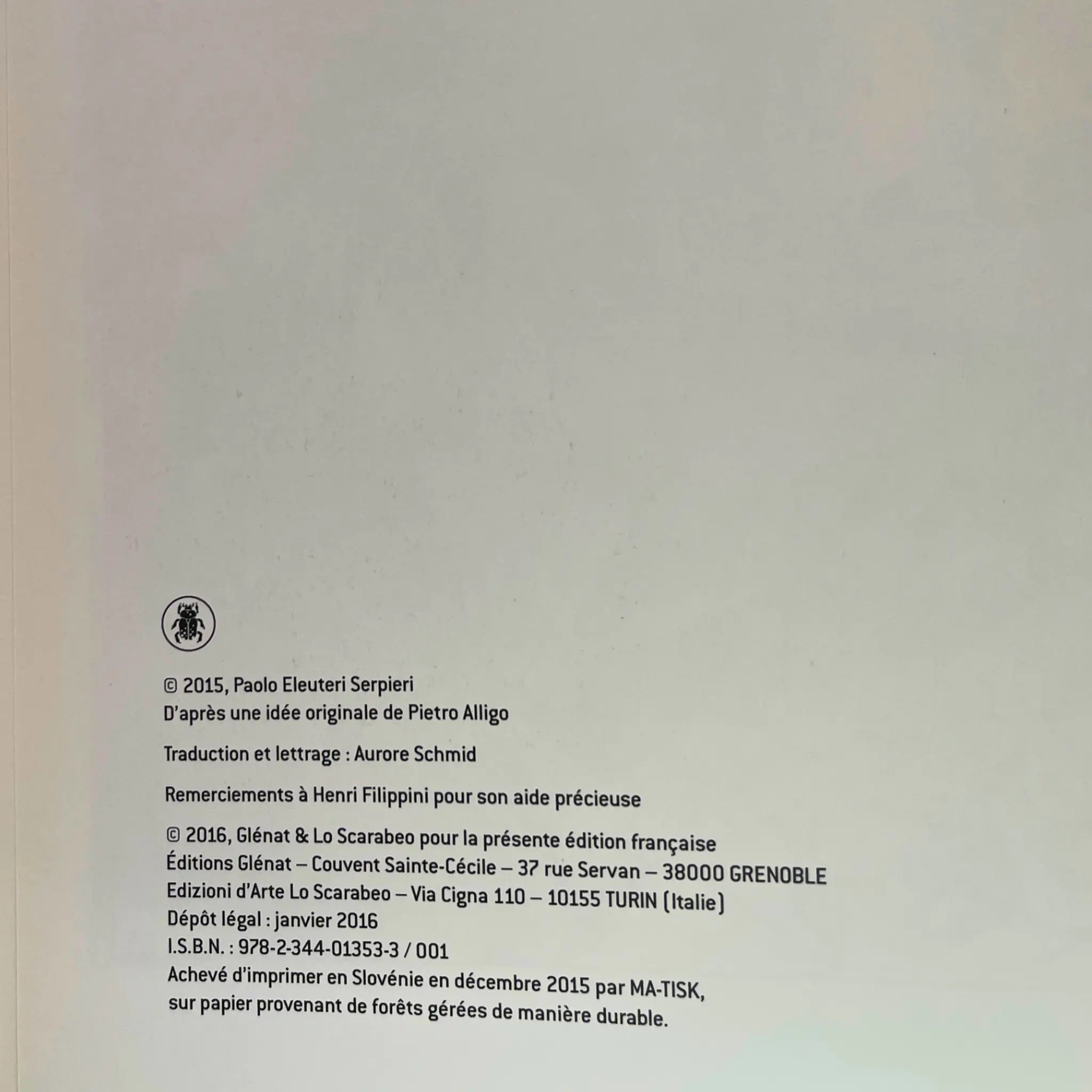 © 2015, Paolo Eleuteri Serpieri
D'après une idée originale de Pietro Alligo

Traduction et lettrage : Aurore Schmid

Remerciements à Henri Filippini pour son aide précieuse

© 2016, Glénat & Lo Scarabeo pour la présente édition française
Éditions Glénat – Couvent Sainte-Cécile – 37 rue Servan – 38000 GRENOBLE
Edizioni d'Arte Lo Scarabeo – Via Cigna 110 – 10155 TURIN (Italie)
Dépôt légal : janvier 2016
I.S.B.N. : 978-2-344-01353-3 / 001
Achevé d'imprimer en Slovénie en décembre 2015 par MA-TISK,
sur papier provenant de forêts gérées de manière durable.